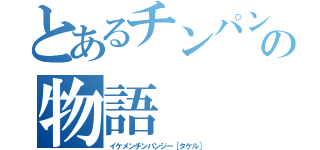 とあるチンパンの
物語
イケメンチンパンジー［タケル］